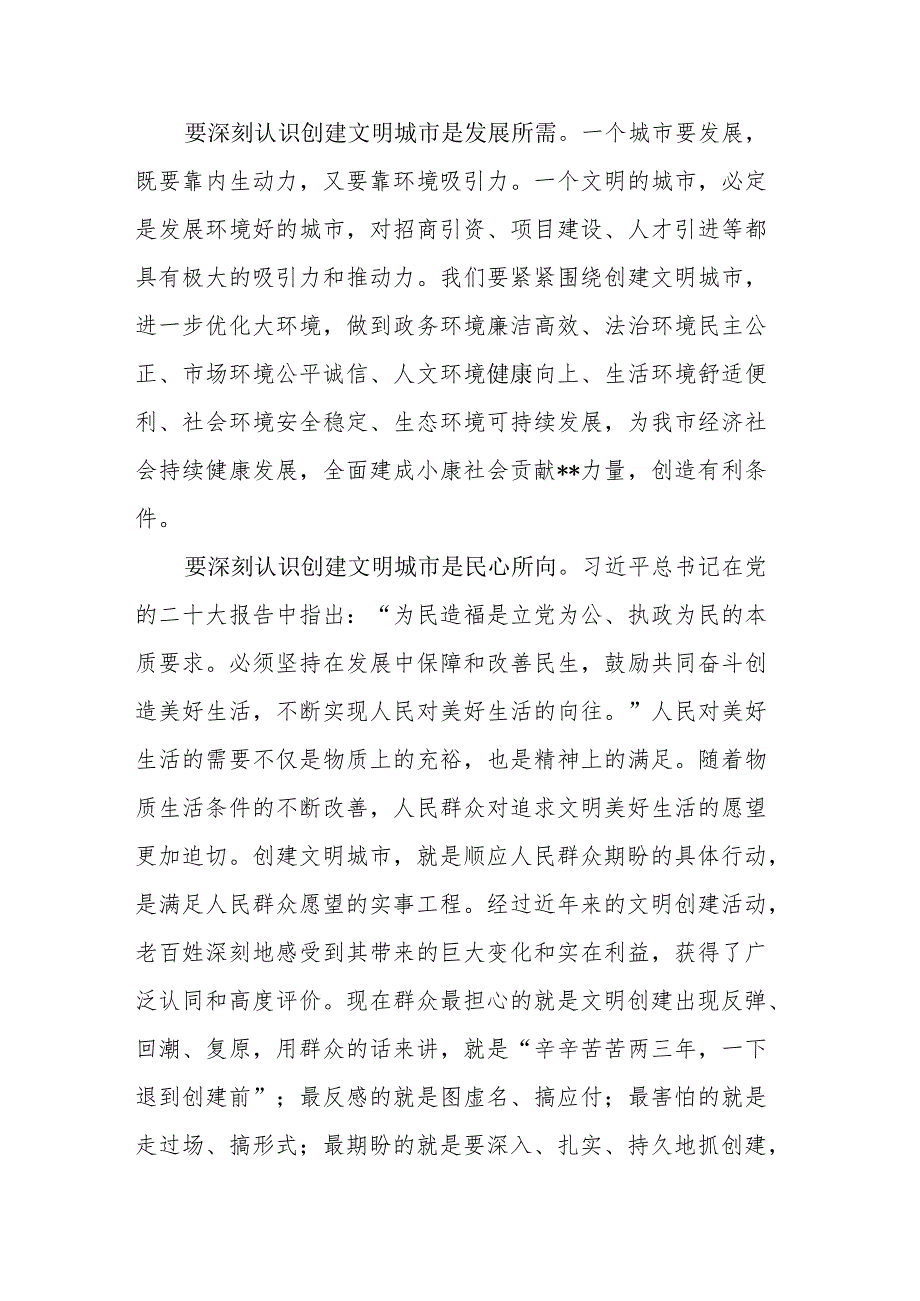 要深刻认识创建文明城市是发展所需。一个城市要发展，既要靠内生动力，又要靠环境吸引力。一个文明的城市，必定是发展环境好的城市，对招商引资、项目建设、人才引进等都具有极大的吸引力和推动力。我们要紧紧围绕创建文明城市，进一步优化大环境，做到政务环境廉洁高效、法治环境民主公正、市场环境公平诚信、人文环境健康向上、生活环境舒适便利、社会环境安全稳定、生态环境可持续发展，为我市经济社会持续健康发展，全面建成小康社会贡献**力量，创造有利条件。

要深刻认识创建文明城市是民心所向。习近平总书记在党的二十大报告中指出：“为民造福是立党为公、执政为民的本质要求。必须坚持在发展中保障和改善民生，鼓励共同奋斗创造美好生活，不断实现人民对美好生活的向往。”人民对美好生活的需要不仅是物质上的充裕，也是精神上的满足。随着物质生活条件的不断改善，人民群众对追求文明美好生活的愿望更加迫切。创建文明城市，就是顺应人民群众期盼的具体行动，是满足人民群众愿望的实事工程。经过近年来的文明创建活动，老百姓深刻地感受到其带来的巨大变化和实在利益，获得了广泛认同和高度评价。现在群众最担心的就是文明创建出现反弹、回潮、复原，用群众的话来讲，就是“辛辛苦苦两三年，一下退到创建前”；最反感的就是图虚名、搞应付；最害怕的就是走过场、搞形式；最期盼的就是要深入、扎实、持久地抓创建，